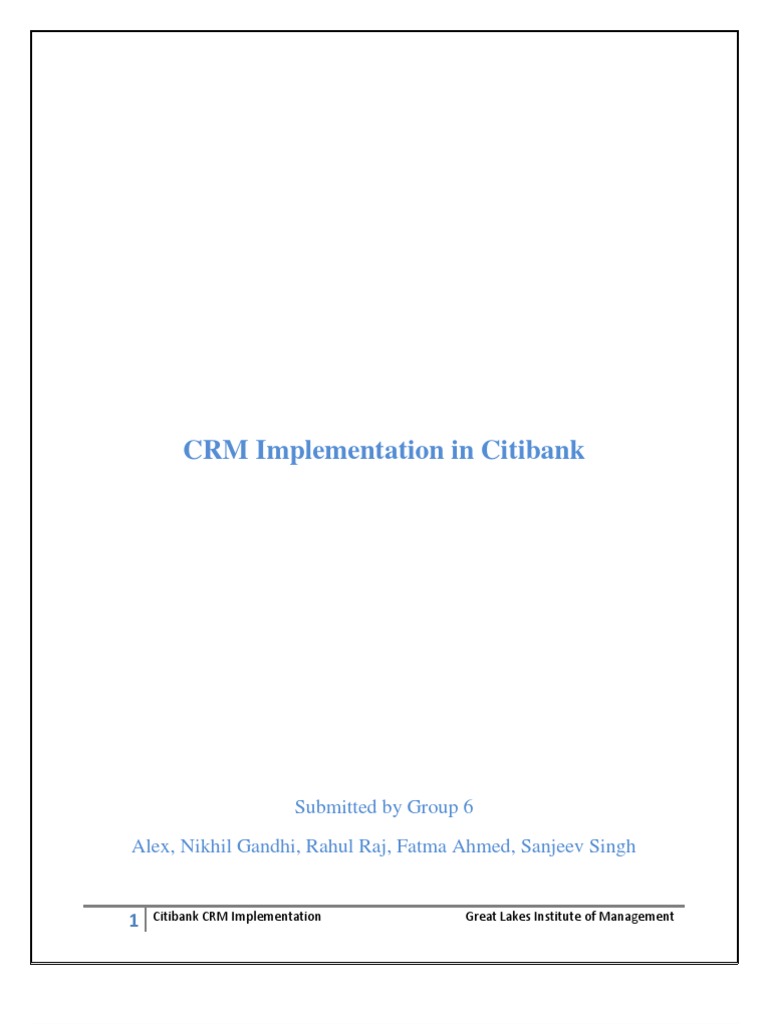 CRM Implementation in Citibank

Submitted by Group 6

Alex, Nikhil Gandhi, Rahul Raj, Fatma Ahmed, Sanjeev Singh

1 Citibank CRM Implementation Great Lakes Institute of Management